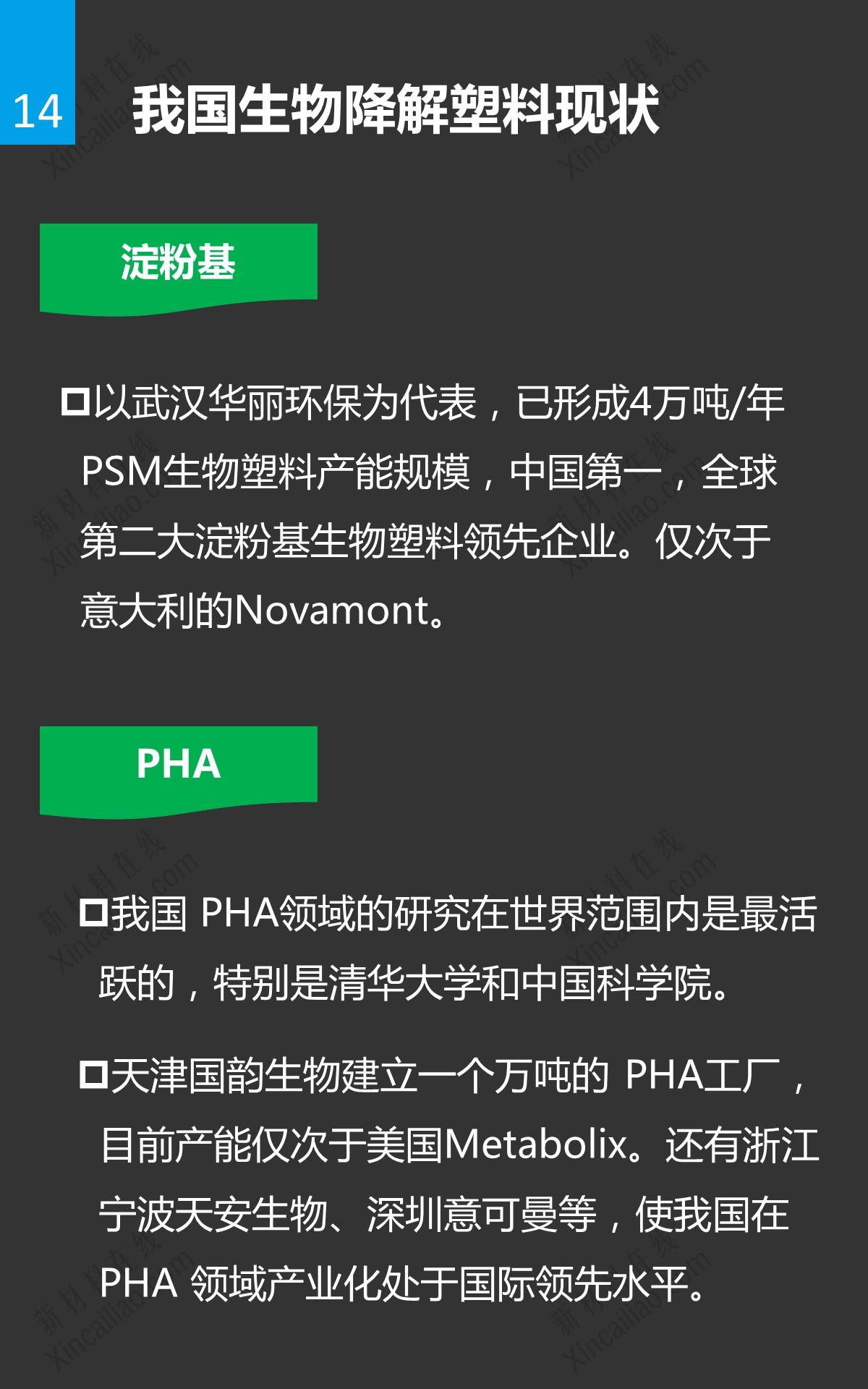 14 我国生物降解塑料现状

淀粉基

☐以武汉华丽环保为代表，已形成4万吨/年PSM生物塑料产能规模，中国第一，全球第二大淀粉基生物塑料领先企业。仅次于意大利的Novamont。

PHA

☐我国PHA领域的研究在世界范围内是最活跃的，特别是清华大学和中国科学院。

☐天津国韵生物建立一个万吨的PHA工厂，目前产能仅次于美国Metabolix。还有浙江宁波天安生物、深圳意可曼等，使我国在PHA领域产业化处于国际领先水平。

新材料在线 Xincailiao.com